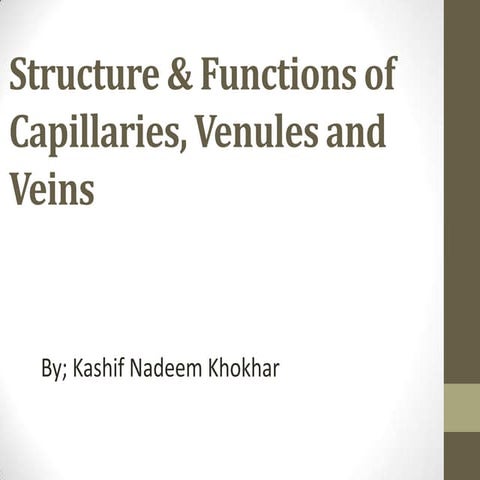 Structure & Functions of Capillaries, Venules and Veins

By; Kashif Nadeem Khokhar